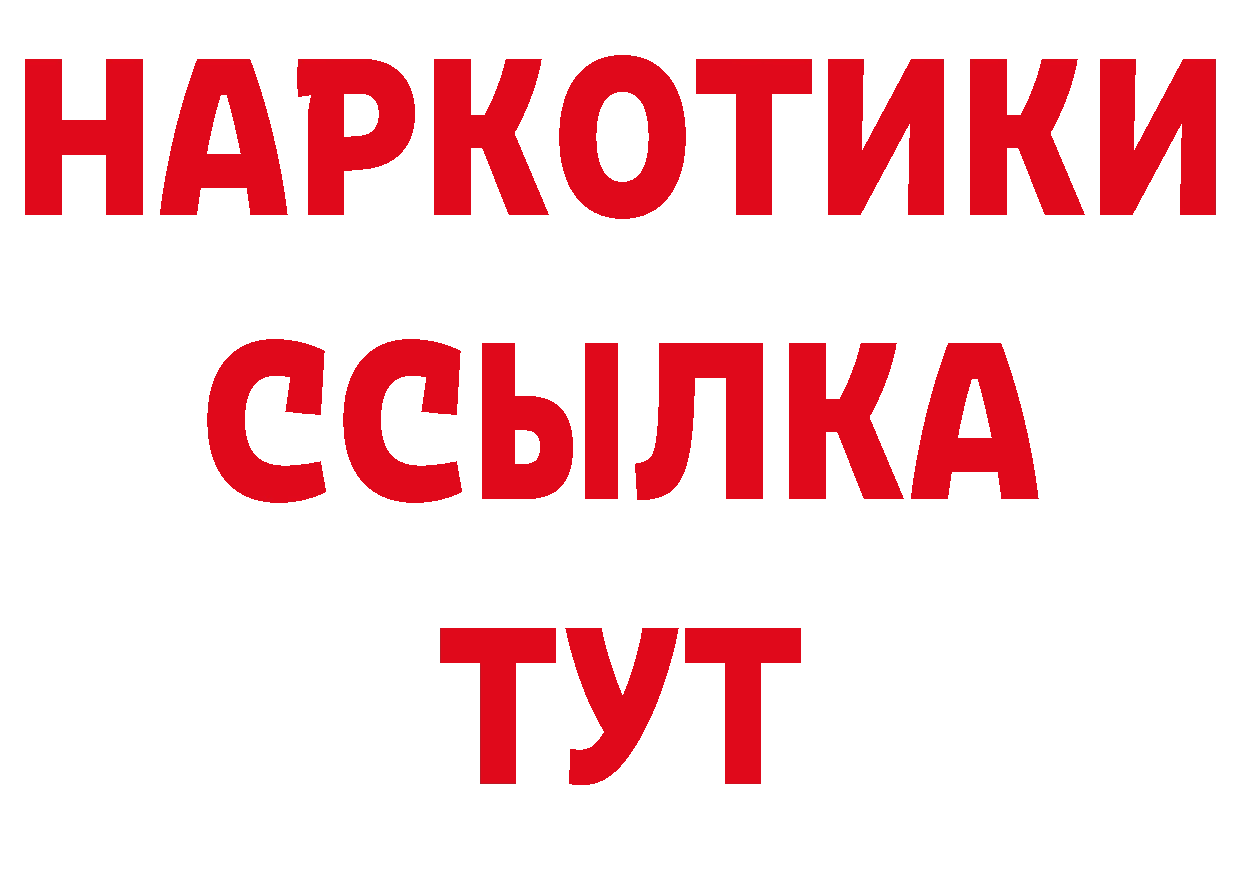 НАРКОТИКИ
ССЫЛКА
ТУТ